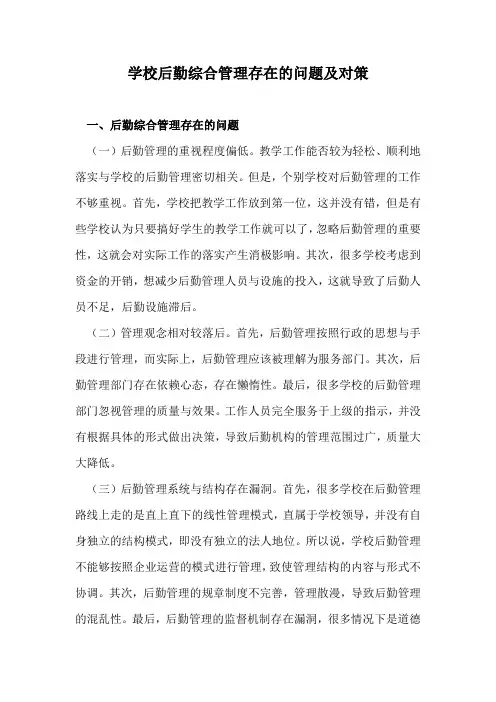 学校后勤综合管理存在的问题及对策

一、后勤综合管理存在的问题

（一）后勤管理的重视程度偏低。教学工作能否较为轻松、顺利地落实与学校的后勤管理密切相关。但是，个别学校对后勤管理的工作不够重视。首先，学校把教学工作放到第一位，这并没有错，但是有些学校认为只要搞好学生的教学工作就可以了，忽略后勤管理的重要性，这就会对实际工作的落实产生消极影响。其次，很多学校考虑到资金的开销，想减少后勤管理人员与设施的投入，这就导致了后勤人员不足，后勤设施滞后。

（二）管理观念相对较落后。首先，后勤管理按照行政的思想与手段进行管理，而实际上，后勤管理应该被理解为服务部门。其次，后勤管理部门存在依赖心态，存在懒惰性。最后，很多学校的后勤管理部门忽视管理的质量与效果。工作人员完全服务于上级的指示，并没有根据具体的形式做出决策，导致后勤机构的管理范围过广，质量大大降低。

（三）后勤管理系统与结构存在漏洞。首先，很多学校在后勤管理路线上走的是直上直下的线性管理模式，直属于学校领导，并没有自身独立的结构模式，即没有独立的法人地位。所以说，学校后勤管理不能够按照企业运营的模式进行管理，致使管理结构的内容与形式不协调。其次，后勤管理的规章制度不完善，管理散漫，导致后勤管理的混乱性。最后，后勤管理的监督机制存在漏洞，很多情况下是道德